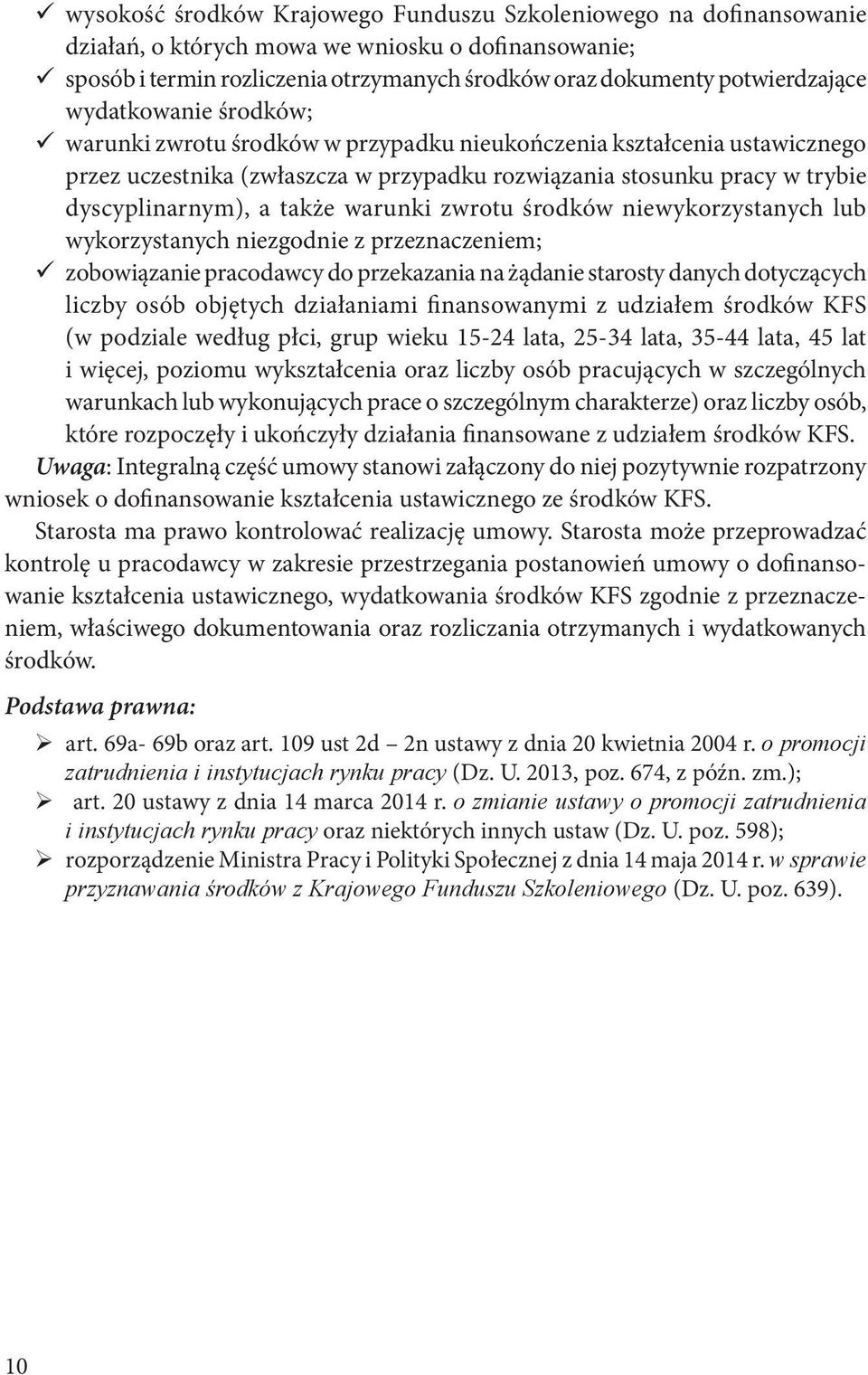 ✓ wysokość środków Krajowego Funduszu Szkoleniowego na dofinansowanie działań, o których mowa we wniosku o dofinansowanie;
✓ sposób i termin rozliczenia otrzymanych środków oraz dokumenty potwierdzające wydatkowanie środków;
✓ warunki zwrotu środków w przypadku nieukończenia kształcenia ustawicznego przez uczestnika (zwłaszcza w przypadku rozwiązania stosunku pracy w trybie dyscyplinarnym), a także warunki zwrotu środków niewykorzystanych lub wykorzystanych niezgodnie z przeznaczeniem;
✓ zobowiązanie pracodawcy do przekazania na żądanie starosty danych dotyczących liczby osób objętych działaniami finansowanymi z udziałem środków KFS (w podziale według płci, grup wieku 15-24 lata, 25-34 lata, 35-44 lata, 45 lat i więcej, poziomu wykształcenia oraz liczby osób pracujących w szczególnych warunkach lub wykonujących prace o szczególnym charakterze) oraz liczby osób, które rozpoczęły i ukończyły działania finansowane z udziałem środków KFS.

Uwaga: Integralną część umowy stanowi załączony do niej pozytywnie rozpatrzony wniosek o dofinansowanie kształcenia ustawicznego ze środków KFS.

Starosta ma prawo kontrolować realizację umowy. Starosta może przeprowadzać kontrolę u pracodawcy w zakresie przestrzegania postanowień umowy o dofinansowanie kształcenia ustawicznego, wydatkowania środków KFS zgodnie z przeznaczeniem, właściwego dokumentowania oraz rozliczania otrzymanych i wydatkowanych środków.

Podstawa prawna:

➢ art. 69a- 69b oraz art. 109 ust 2d – 2n ustawy z dnia 20 kwietnia 2004 r. o promocji zatrudnienia i instytucjach rynku pracy (Dz. U. 2013, poz. 674, z późn. zm.);
➢ art. 20 ustawy z dnia 14 marca 2014 r. o zmianie ustawy o promocji zatrudnienia i instytucjach rynku pracy oraz niektórych innych ustaw (Dz. U. poz. 598);
➢ rozporządzenie Ministra Pracy i Polityki Społecznej z dnia 14 maja 2014 r. w sprawie przyznawania środków z Krajowego Funduszu Szkoleniowego (Dz. U. poz. 639).

10